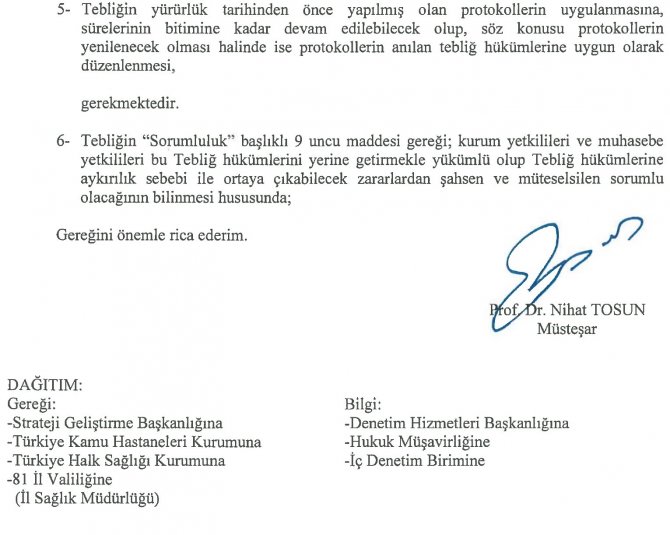 5- Tebliğin yürürlük tarihinden önce yapılmış olan protokollerin uygulanmasına, sürelerinin bitimine kadar devam edilebilecek olup, söz konusu protokollerin yenilenecek olması halinde ise protokollerin anılan tebliğ hükümlerine uygun olarak düzenlenmesi,

gerekmektedir.

6- Tebliğin "Sorumluluk" başlıklı 9 uncu maddesi gereği; kurum yetkilileri ve muhasebe yetkilileri bu Tebliğ hükümlerini yerine getirmekle yükümlü olup Tebliğ hükümlerine aykırılık sebebi ile ortaya çıkabilecek zararlardan şahsen ve müteselsilen sorumlu olacağının bilinmesi hususunda;

Gereğini önemle rica ederim.

Prof. Dr. Nihat TOSUN
Müsteşar

DAĞITIM:

Gereği:
-Strateji Geliştirme Başkanlığına
-Türkiye Kamu Hastaneleri Kurumuna
-Türkiye Halk Sağlığı Kurumuna
-81 İl Valiliğine
(İl Sağlık Müdürlüğü)

Bilgi:
-Denetim Hizmetleri Başkanlığına
-Hukuk Müşavirliğine
-İç Denetim Birimine